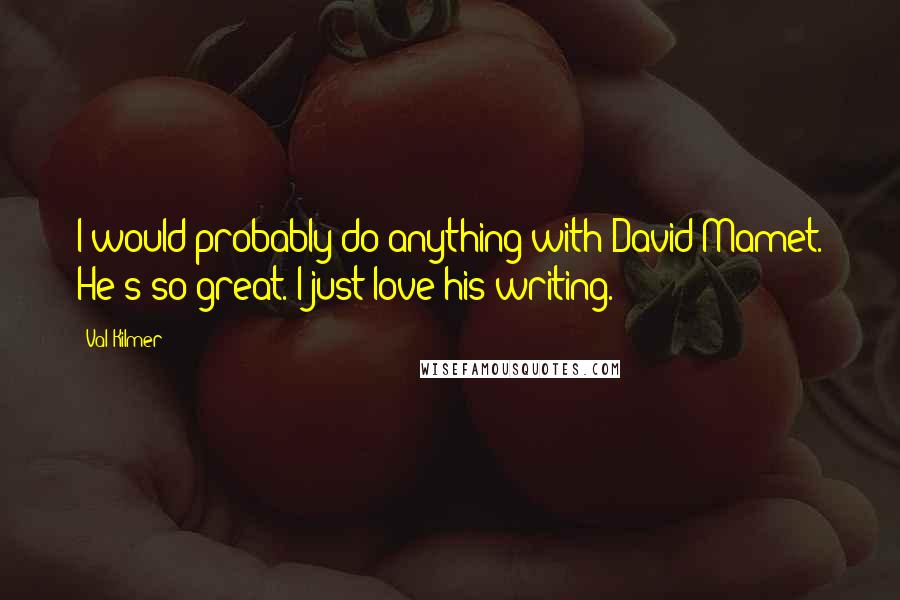 I would probably do anything with David Mamet. He's so great. I just love his writing.

Val Kilmer

WISEFAMOUSQUOTES.COM